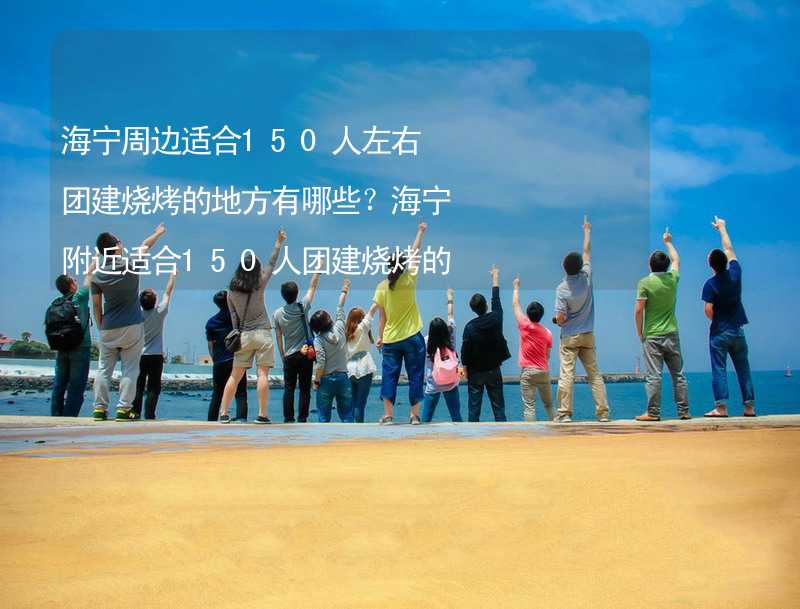 海宁周边适合150人左右团建烧烤的地方有哪些？海宁附近适合150人团建烧烤的